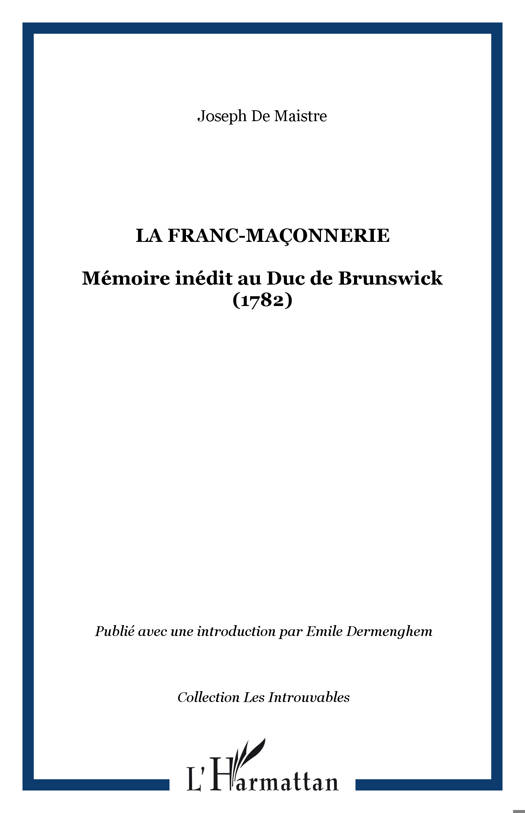 Joseph De Maistre

LA FRANC-MAÇONNERIE

Mémoire inédit au Duc de Brunswick (1782)

Publié avec une introduction par Emile Dermenghem

Collection Les Introuvables

L'Harmattan